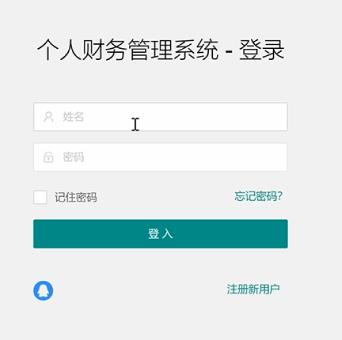 个人财务管理系统 - 登录

姓名

密码

记住密码

忘记密码?

登 入

注册新用户